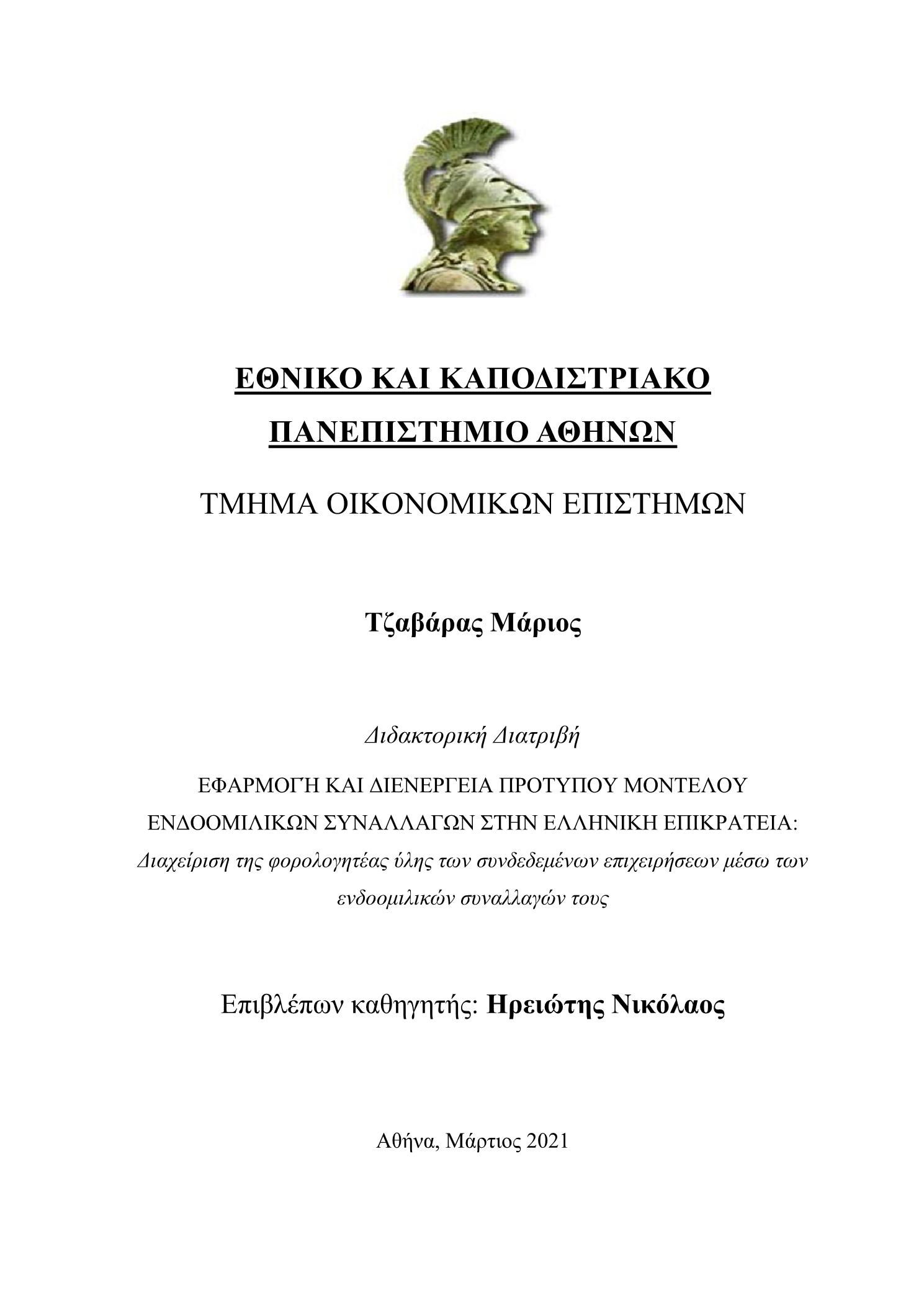 ΕΘΝΙΚΟ ΚΑΙ ΚΑΠΟΔΙΣΤΡΙΑΚΟ ΠΑΝΕΠΙΣΤΗΜΙΟ ΑΘΗΝΩΝ

ΤΜΗΜΑ ΟΙΚΟΝΟΜΙΚΩΝ ΕΠΙΣΤΗΜΩΝ

Τζαβάρας Μάριος

Διδακτορική Διατριβή

ΕΦΑΡΜΟΓΉ ΚΑΙ ΔΙΕΝΕΡΓΕΙΑ ΠΡΟΤΥΠΟΥ ΜΟΝΤΕΛΟΥ ΕΝΔΟΟΜΙΛΙΚΩΝ ΣΥΝΑΛΛΑΓΩΝ ΣΤΗΝ ΕΛΛΗΝΙΚΗ ΕΠΙΚΡΑΤΕΙΑ: Διαχείριση της φορολογητέας ύλης των συνδεδεμένων επιχειρήσεων μέσω των ενδοομιλικών συναλλαγών τους

Επιβλέπων καθηγητής: Ηρειώτης Νικόλαος

Αθήνα, Μάρτιος 2021